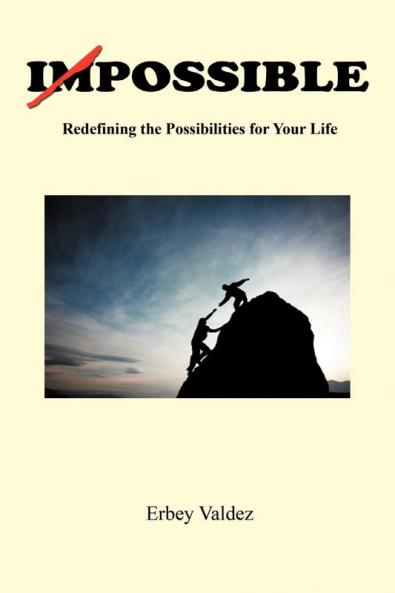 IMPOSSIBLE

Redefining the Possibilities for Your Life

Erbey Valdez